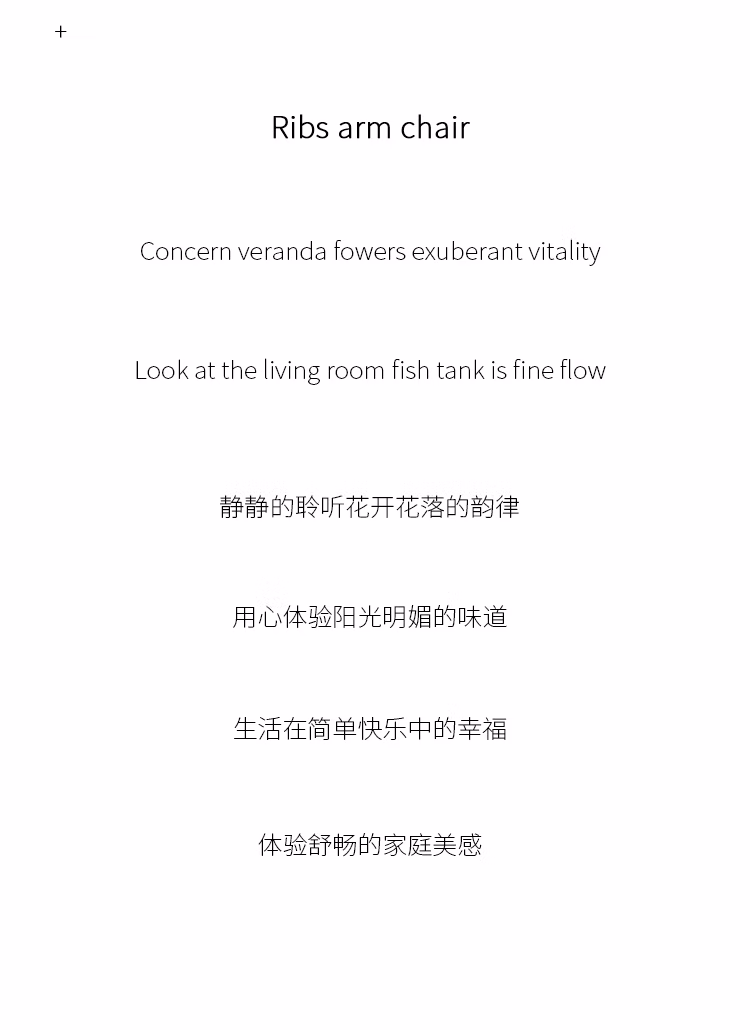 +

Ribs arm chair

Concern veranda fowers exuberant vitality

Look at the living room fish tank is fine flow

静静的聆听花开花落的韵律

用心体验阳光明媚的味道

生活在简单快乐中的幸福

体验舒畅的家庭美感